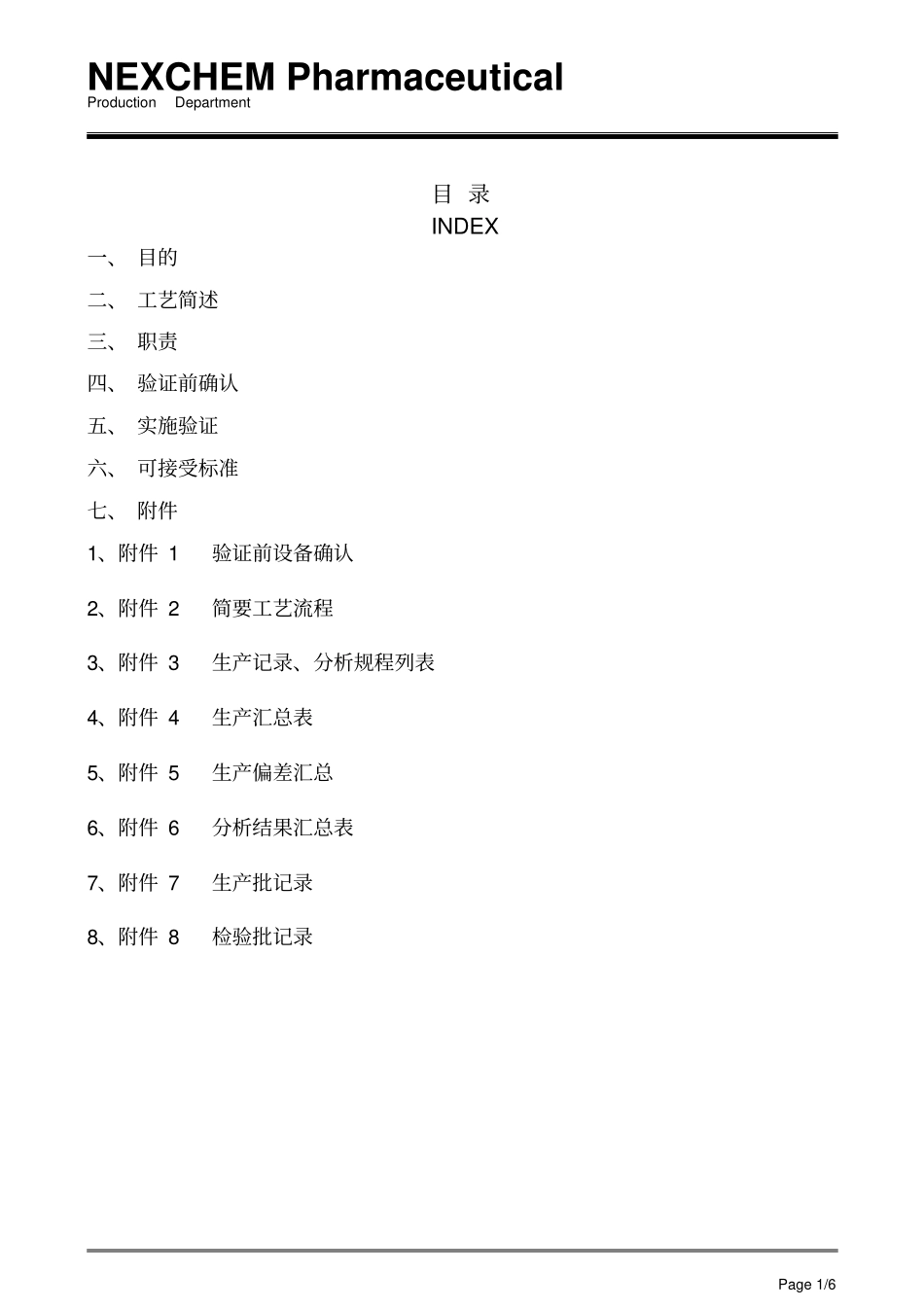 NEXCHEM Pharmaceutical
Production Department

目 录
INDEX

一、 目的

二、 工艺简述

三、 职责

四、 验证前确认

五、 实施验证

六、 可接受标准

七、 附件

1、附件 1 验证前设备确认

2、附件 2 简要工艺流程

3、附件 3 生产记录、分析规程列表

4、附件 4 生产汇总表

5、附件 5 生产偏差汇总

6、附件 6 分析结果汇总表

7、附件 7 生产批记录

8、附件 8 检验批记录

Page 1/6